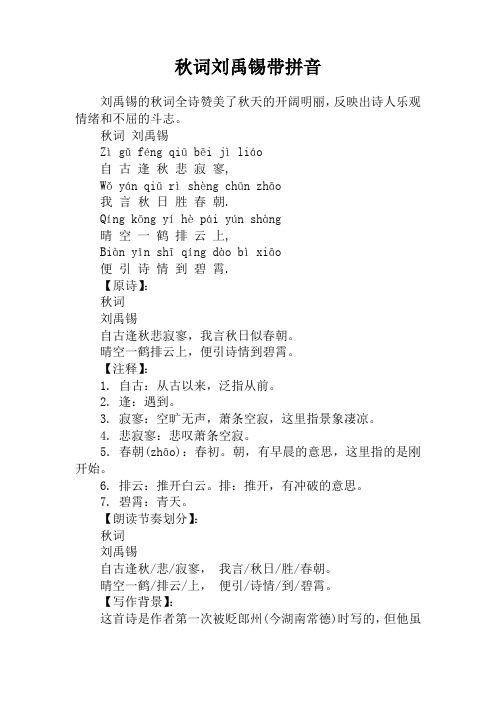 秋词刘禹锡带拼音

刘禹锡的秋词全诗赞美了秋天的开阔明丽，反映出诗人乐观情绪和不屈的斗志。

秋词 刘禹锡

Zì gǔ féng qiū bēi jì liáo
自 古 逢 秋 悲 寂 寥,

Wǒ yán qiū rì shèng chūn zhāo
我 言 秋 日 胜 春 朝.

Qíng kōng yí hè pái yún shàng
晴 空 一 鹤 排 云 上,

Biàn yǐn shī qíng dào bì xiāo
便 引 诗 情 到 碧 霄.

【原诗】:

秋词

刘禹锡

自古逢秋悲寂寥，我言秋日似春朝。

晴空一鹤排云上，便引诗情到碧霄。

【注释】:

1. 自古：从古以来，泛指从前。

2. 逢：遇到。

3. 寂寥：空旷无声，萧条空寂，这里指景象凄凉。

4. 悲寂寥：悲叹萧条空寂。

5. 春朝(zhāo)：春初。朝，有早晨的意思，这里指的是刚开始。

6. 排云：推开白云。排：推开，有冲破的意思。

7. 碧霄：青天。

【朗读节奏划分】:

秋词

刘禹锡

自古逢秋/悲/寂寥， 我言/秋日/胜/春朝。

晴空一鹤/排云/上， 便引/诗情/到/碧霄。

【写作背景】:

这首诗是作者第一次被贬郎州(今湖南常德)时写的，但他虽